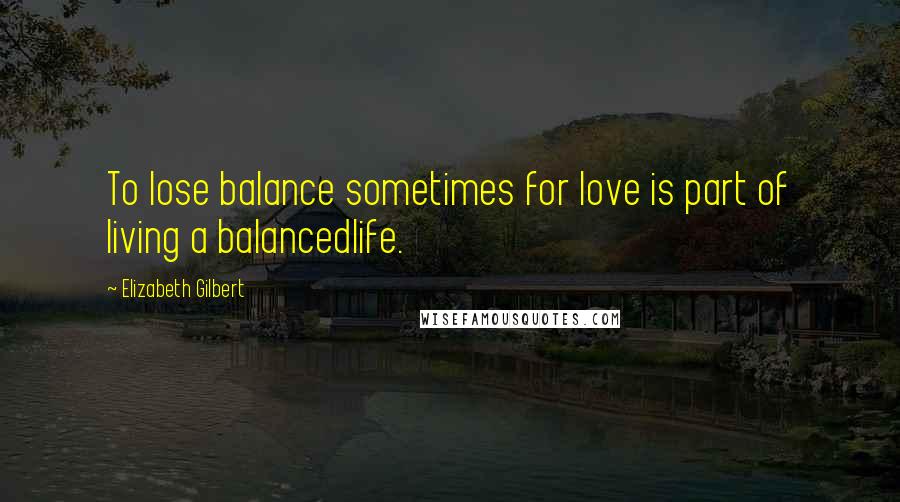 To lose balance sometimes for love is part of living a balancedlife.

~ Elizabeth Gilbert

WISEFAMOUSQUOTES.COM